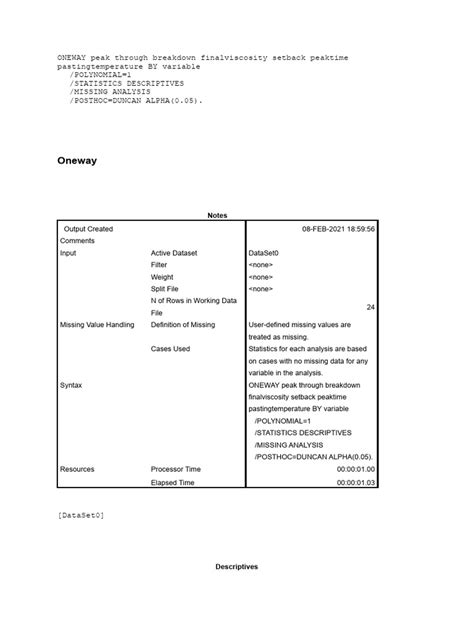 ONEWAY peak through breakdown finalviscosity setback peaktime pastingtemperature BY variable
/POLYNOMIAL=1
/STATISTICS DESCRIPTIVES
/MISSING ANALYSIS
/POSTHOC=DUNCAN ALPHA(0.05).

Oneway

Notes

| | | |
|---|---|---|
| Output Created | | 08-FEB-2021 18:59:56 |
| Comments | | |
| Input | Active Dataset | DataSet0 |
| | Filter | <none> |
| | Weight | <none> |
| | Split File | <none> |
| | N of Rows in Working Data File | 24 |
| Missing Value Handling | Definition of Missing | User-defined missing values are treated as missing. |
| | Cases Used | Statistics for each analysis are based on cases with no missing data for any variable in the analysis. |
| Syntax | | ONEWAY peak through breakdown finalviscosity setback peaktime pastingtemperature BY variable /POLYNOMIAL=1 /STATISTICS DESCRIPTIVES /MISSING ANALYSIS /POSTHOC=DUNCAN ALPHA(0.05). |
| Resources | Processor Time | 00:00:01.00 |
| | Elapsed Time | 00:00:01.03 |

[DataSet0]

Descriptives